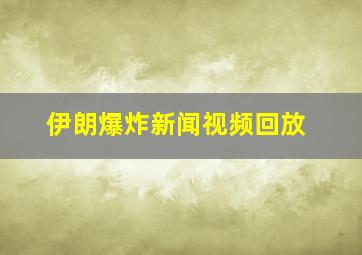 伊朗爆炸新闻视频回放